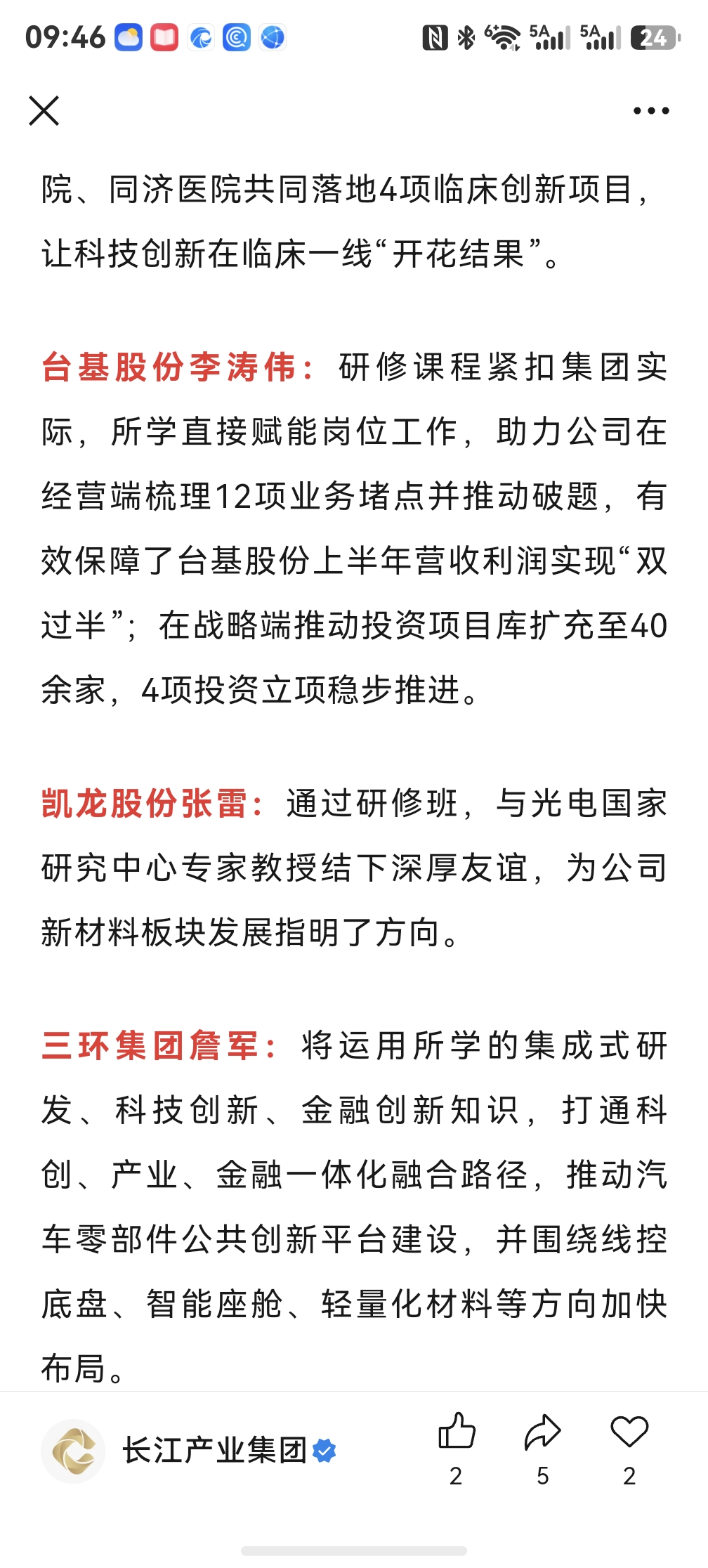 09:46

5A 5A 24

院、同济医院共同落地4项临床创新项目，让科技创新在临床一线“开花结果”。

台基股份李涛伟：研修课程紧扣集团实际，所学直接赋能岗位工作，助力公司在经营端梳理12项业务堵点并推动破题，有效保障了台基股份上半年营收利润实现“双过半”；在战略端推动投资项目库扩充至40余家，4项投资立项稳步推进。

凯龙股份张雷：通过研修班，与光电国家研究中心专家教授结下深厚友谊，为公司新材料板块发展指明了方向。

三环集团詹军：将运用所学的集成式研发、科技创新、金融创新知识，打通科创、产业、金融一体化融合路径，推动汽车零部件公共创新平台建设，并围绕线控底盘、智能座舱、轻量化材料等方向加快布局。

长江产业集团

2

5

2